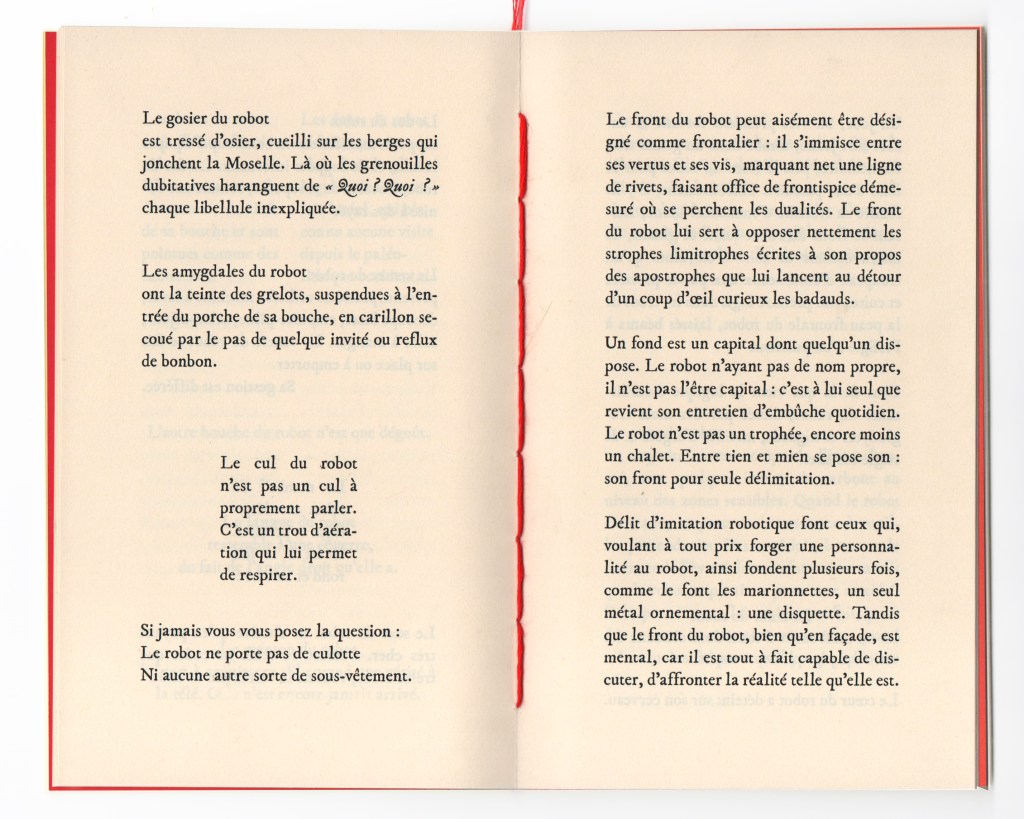 Le gosier du robot
est tressé d'osier, cueilli sur les berges qui jonchent la Moselle. Là où les grenouilles dubitatives haranguent de « Quoi ? Quoi ? » chaque libellule inexpliquée.

Les amygdales du robot
ont la teinte des grelots, suspendues à l'entrée du porche de sa bouche, en carillon secoué par le pas de quelque invité ou reflux de bonbon.

Le cul du robot
n'est pas un cul à proprement parler. C'est un trou d'aération qui lui permet de respirer.

Si jamais vous vous posez la question :
Le robot ne porte pas de culotte
Ni aucune autre sorte de sous-vêtement.

Le front du robot peut aisément être désigné comme frontalier : il s'immisce entre ses vertus et ses vis, marquant net une ligne de rivets, faisant office de frontispice démesuré où se perchent les dualités. Le front du robot lui sert à opposer nettement les strophes limitrophes écrites à son propos des apostrophes que lui lancent au détour d'un coup d'œil curieux les badauds.

Un fond est un capital dont quelqu'un dispose. Le robot n'ayant pas de nom propre, il n'est pas l'être capital : c'est à lui seul que revient son entretien d'embûche quotidien. Le robot n'est pas un trophée, encore moins un chalet. Entre tien et mien se pose son : son front pour seule délimitation.

Délit d'imitation robotique font ceux qui, voulant à tout prix forger une personnalité au robot, ainsi fondent plusieurs fois, comme le font les marionnettes, un seul métal ornemental : une disquette. Tandis que le front du robot, bien qu'en façade, est mental, car il est tout à fait capable de discuter, d'affronter la réalité telle qu'elle est.